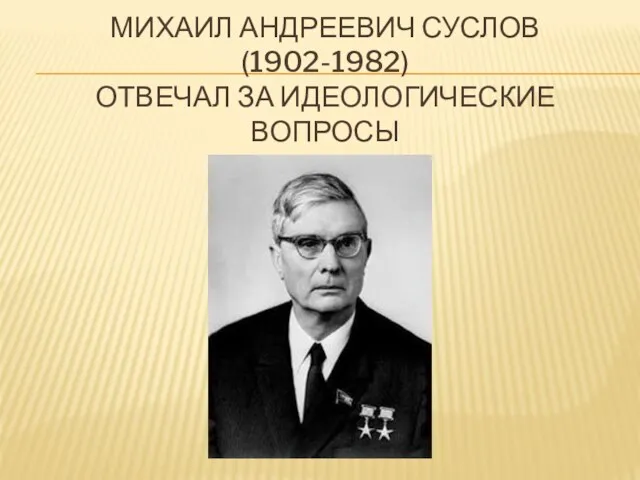 МИХАИЛ АНДРЕЕВИЧ СУСЛОВ (1902-1982)
ОТВЕЧАЛ ЗА ИДЕОЛОГИЧЕСКИЕ ВОПРОСЫ